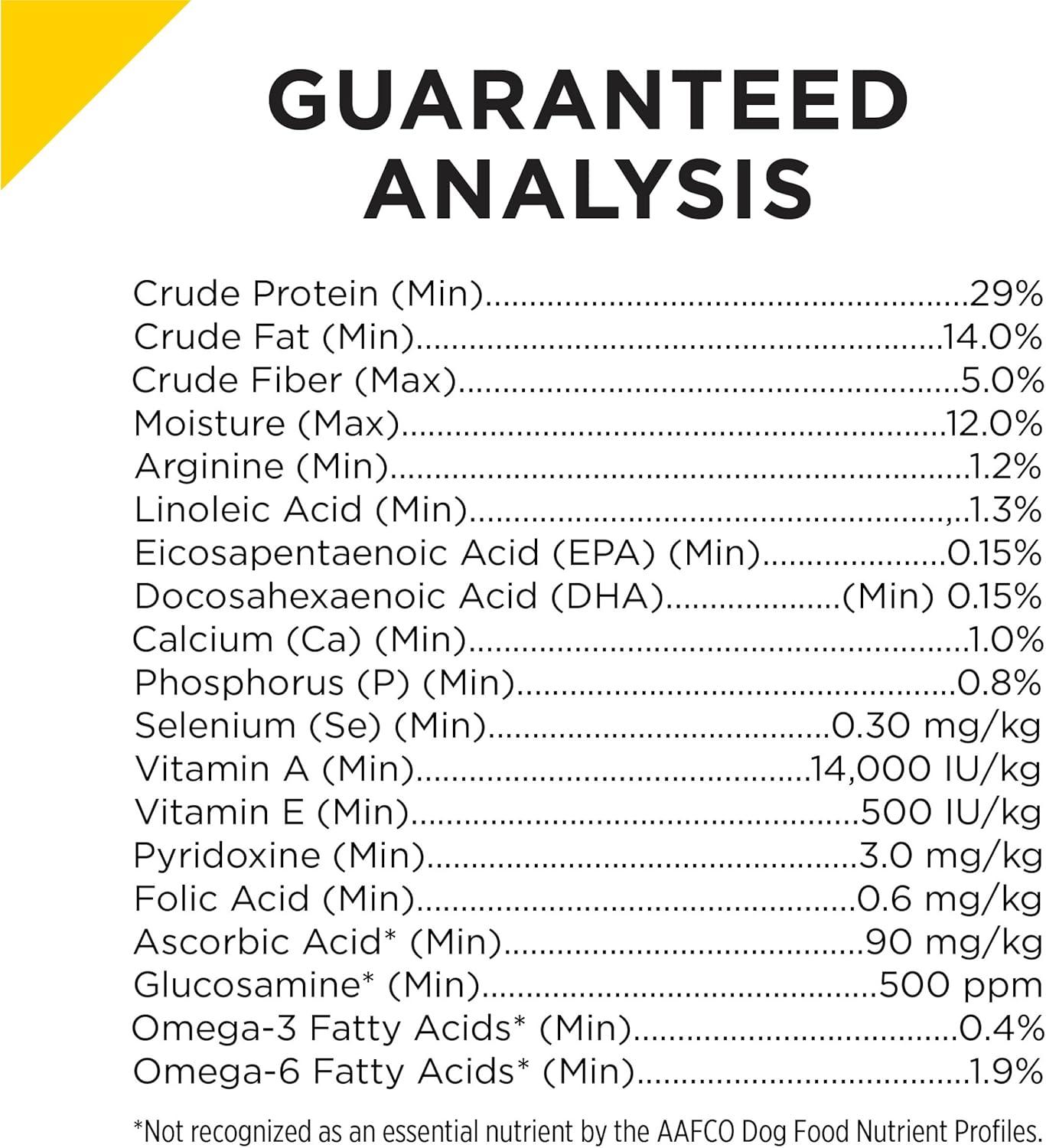 GUARANTEED ANALYSIS

Crude Protein (Min) 29%
Crude Fat (Min) 14.0%
Crude Fiber (Max) 5.0%
Moisture (Max) 12.0%
Arginine (Min) 1.2%
Linoleic Acid (Min) 1.3%
Eicosapentaenoic Acid (EPA) (Min) 0.15%
Docosahexaenoic Acid (DHA) (Min) 0.15%
Calcium (Ca) (Min) 1.0%
Phosphorus (P) (Min) 0.8%
Selenium (Se) (Min) 0.30 mg/kg
Vitamin A (Min) 14,000 IU/kg
Vitamin E (Min) 500 IU/kg
Pyridoxine (Min) 3.0 mg/kg
Folic Acid (Min) 0.6 mg/kg
Ascorbic Acid* (Min) 90 mg/kg
Glucosamine* (Min) 500 ppm
Omega-3 Fatty Acids* (Min) 0.4%
Omega-6 Fatty Acids* (Min) 1.9%

*Not recognized as an essential nutrient by the AAFCO Dog Food Nutrient Profiles.